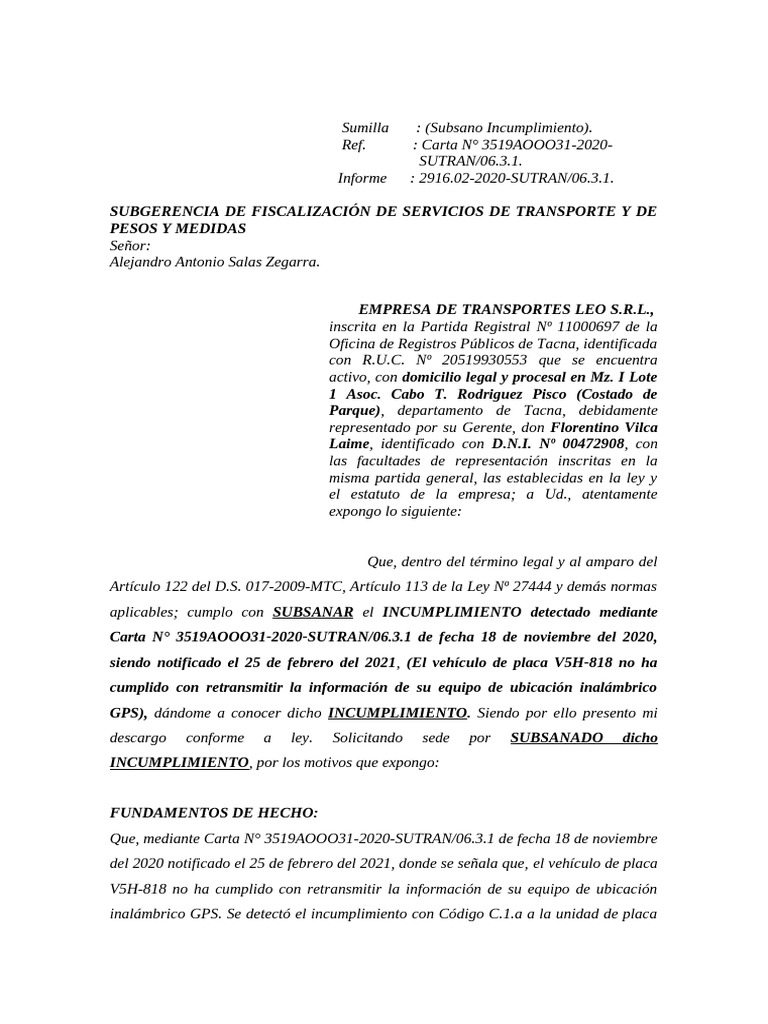 Sumilla : (Subsano Incumplimiento).
Ref. : Carta N° 3519AOOO31-2020-SUTRAN/06.3.1.
Informe : 2916.02-2020-SUTRAN/06.3.1.

SUBGERENCIA DE FISCALIZACIÓN DE SERVICIOS DE TRANSPORTE Y DE PESOS Y MEDIDAS
Señor:
Alejandro Antonio Salas Zegarra.

EMPRESA DE TRANSPORTES LEO S.R.L., inscrita en la Partida Registral Nº 11000697 de la Oficina de Registros Públicos de Tacna, identificada con R.U.C. Nº 20519930553 que se encuentra activo, con domicilio legal y procesal en Mz. I Lote 1 Asoc. Cabo T. Rodriguez Pisco (Costado de Parque), departamento de Tacna, debidamente representado por su Gerente, don Florentino Vilca Laime, identificado con D.N.I. Nº 00472908, con las facultades de representación inscritas en la misma partida general, las establecidas en la ley y el estatuto de la empresa; a Ud., atentamente expongo lo siguiente:

Que, dentro del término legal y al amparo del Artículo 122 del D.S. 017-2009-MTC, Artículo 113 de la Ley Nº 27444 y demás normas aplicables; cumplo con SUBSANAR el INCUMPLIMIENTO detectado mediante Carta N° 3519AOOO31-2020-SUTRAN/06.3.1 de fecha 18 de noviembre del 2020, siendo notificado el 25 de febrero del 2021, (El vehículo de placa V5H-818 no ha cumplido con retransmitir la información de su equipo de ubicación inalámbrico GPS), dándome a conocer dicho INCUMPLIMIENTO. Siendo por ello presento mi descargo conforme a ley. Solicitando sede por SUBSANADO dicho INCUMPLIMIENTO, por los motivos que expongo:

FUNDAMENTOS DE HECHO:
Que, mediante Carta N° 3519AOOO31-2020-SUTRAN/06.3.1 de fecha 18 de noviembre del 2020 notificado el 25 de febrero del 2021, donde se señala que, el vehículo de placa V5H-818 no ha cumplido con retransmitir la información de su equipo de ubicación inalámbrico GPS. Se detectó el incumplimiento con Código C.1.a a la unidad de placa